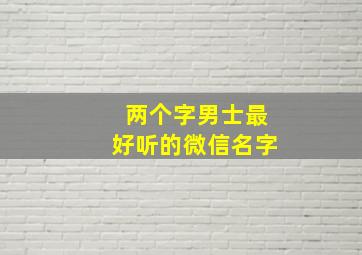 两个字男士最
好听的微信名字